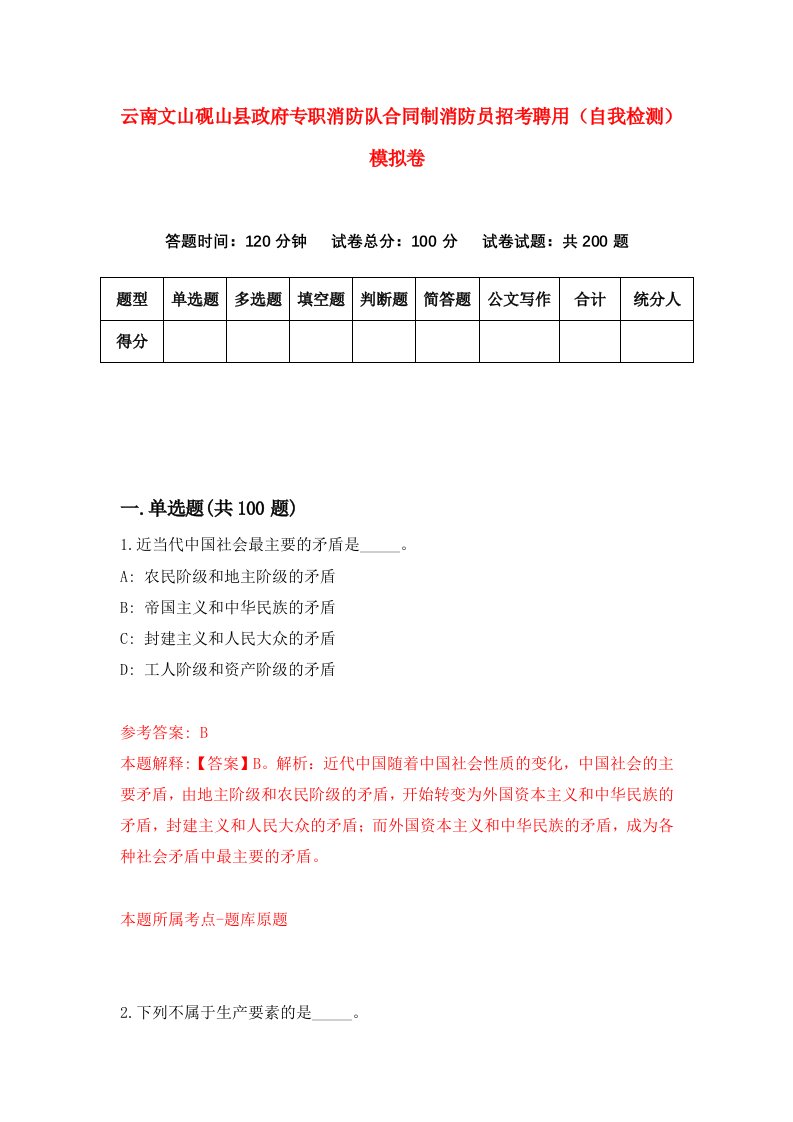 云南文山砚山县政府专职消防队合同制消防员招考聘用（自我检测）模拟卷

答题时间：120 分钟　试卷总分：100 分　试卷试题：共 200 题

| 题型 | 单选题 | 多选题 | 填空题 | 判断题 | 简答题 | 公文写作 | 合计 | 统分人 |
|---|---|---|---|---|---|---|---|---|
| 得分 | | | | | | | | |

一.单选题(共 100 题)

1.近当代中国社会最主要的矛盾是_____。
A: 农民阶级和地主阶级的矛盾
B: 帝国主义和中华民族的矛盾
C: 封建主义和人民大众的矛盾
D: 工人阶级和资产阶级的矛盾

参考答案: B
本题解释:【答案】B。解析：近代中国随着中国社会性质的变化，中国社会的主要矛盾，由地主阶级和农民阶级的矛盾，开始转变为外国资本主义和中华民族的矛盾，封建主义和人民大众的矛盾；而外国资本主义和中华民族的矛盾，成为各种社会矛盾中最主要的矛盾。

本题所属考点-题库原题

2.下列不属于生产要素的是_____。